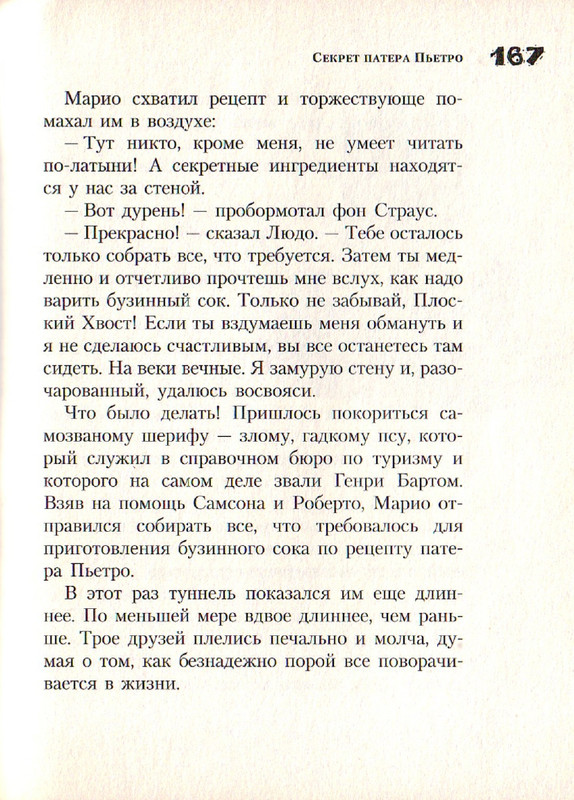 Секрет патера Пьетро 167

Марио схватил рецепт и торжествующе помахал им в воздухе:

— Тут никто, кроме меня, не умеет читать по-латыни! А секретные ингредиенты находятся у нас за стеной.

— Вот дурень! — пробормотал фон Страус.

— Прекрасно! — сказал Людо. — Тебе осталось только собрать все, что требуется. Затем ты медленно и отчетливо прочтешь мне вслух, как надо варить бузинный сок. Только не забывай, Плоский Хвост! Если ты вздумаешь меня обмануть и я не сделаюсь счастливым, вы все останетесь там сидеть. На веки вечные. Я замурую стену и, разочарованный, удалюсь восвояси.

Что было делать! Пришлось покориться самозваному шерифу — злому, гадкому псу, который служил в справочном бюро по туризму и которого на самом деле звали Генри Бартом. Взяв на помощь Самсона и Роберто, Марио отправился собирать все, что требовалось для приготовления бузинного сока по рецепту патера Пьетро.

В этот раз туннель показался им еще длиннее. По меньшей мере вдвое длиннее, чем раньше. Трое друзей плелись печально и молча, думая о том, как безнадежно порой все поворачивается в жизни.